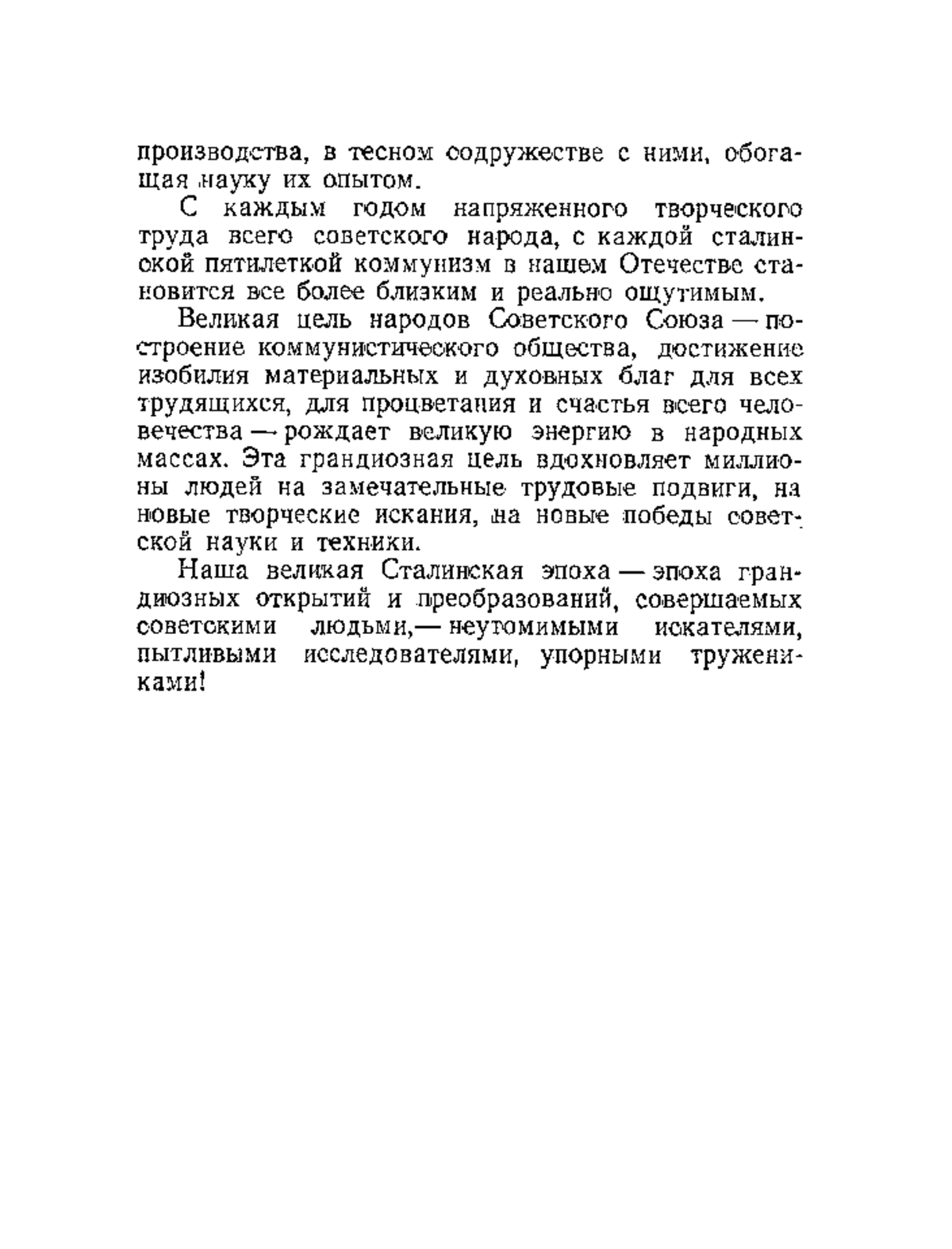 производства, в тесном содружестве с ними, обогащая науку их опытом.

С каждым годом напряженного творческого труда всего советского народа, с каждой сталинской пятилеткой коммунизм в нашем Отечестве становится все более близким и реально ощутимым.

Великая цель народов Советского Союза — построение коммунистического общества, достижение изобилия материальных и духовных благ для всех трудящихся, для процветания и счастья всего человечества — рождает великую энергию в народных массах. Эта грандиозная цель вдохновляет миллионы людей на замечательные трудовые подвиги, на новые творческие искания, на новые победы советской науки и техники.

Наша великая Сталинская эпоха — эпоха грандиозных открытий и преобразований, совершаемых советскими людьми,— неутомимыми искателями, пытливыми исследователями, упорными тружениками!